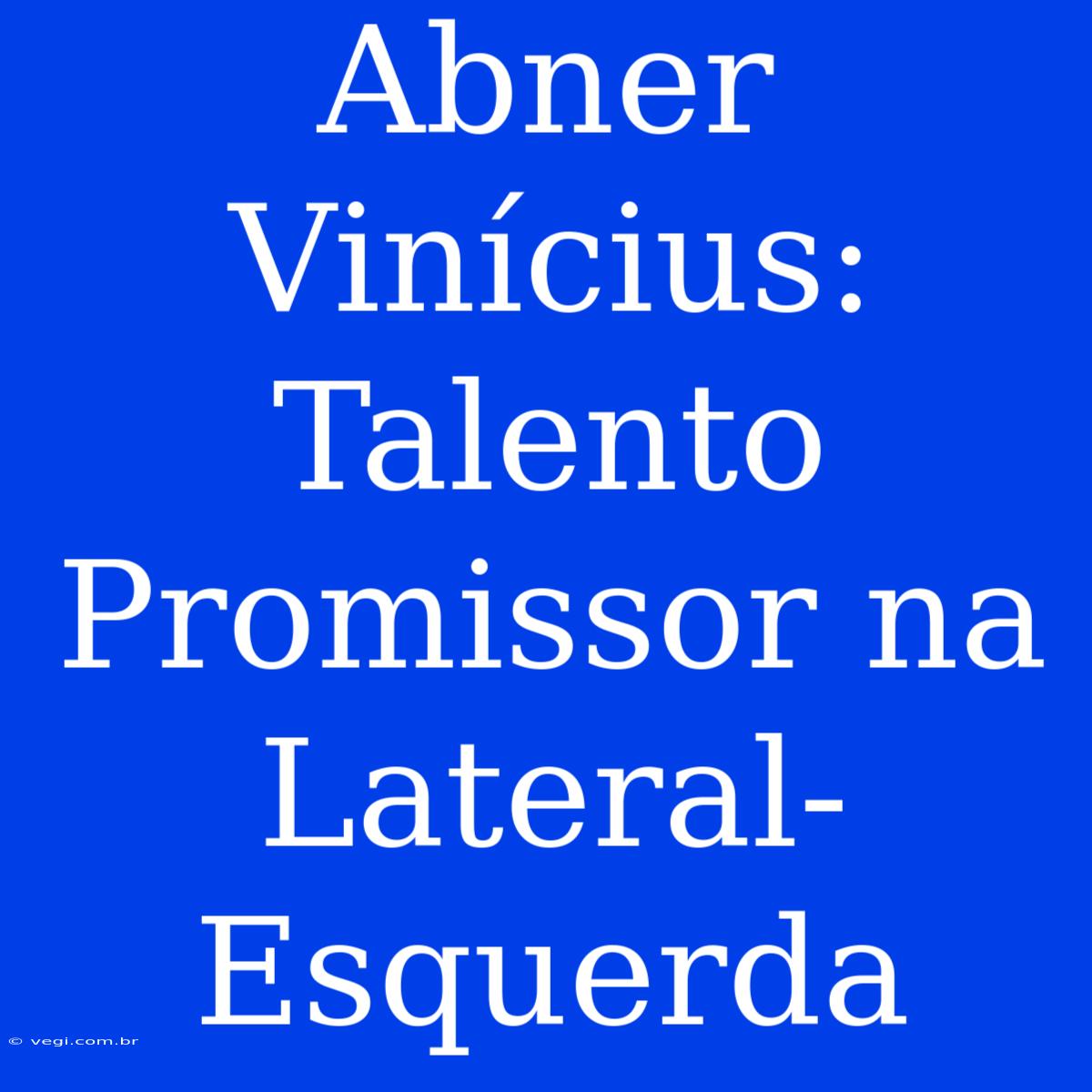 Abner Vinícius: Talento Promissor na Lateral-Esquerda

© vegi.com.br